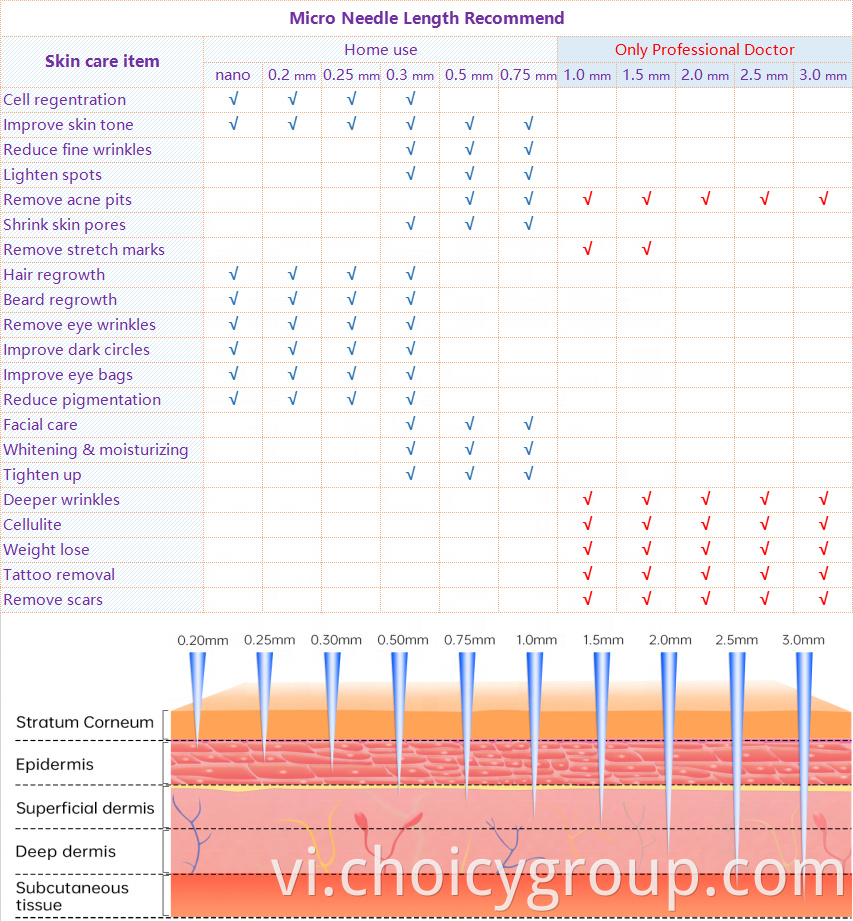 Micro Needle Length Recommend

| Skin care item | Home use | | | | | | Only Professional Doctor | | | | |
|---|---|---|---|---|---|---|---|---|---|---|---|
| | nano | 0.2 mm | 0.25 mm | 0.3 mm | 0.5 mm | 0.75 mm | 1.0 mm | 1.5 mm | 2.0 mm | 2.5 mm | 3.0 mm |
| Cell regentration | √ | √ | √ | √ | | | | | | | |
| Improve skin tone | √ | √ | √ | √ | √ | √ | | | | | |
| Reduce fine wrinkles | | | | √ | √ | √ | | | | | |
| Lighten spots | | | | √ | √ | √ | | | | | |
| Remove acne pits | | | | | √ | √ | √ | √ | √ | √ | √ |
| Shrink skin pores | | | | √ | √ | √ | | | | | |
| Remove stretch marks | | | | | | | √ | √ | | | |
| Hair regrowth | √ | √ | √ | √ | | | | | | | |
| Beard regrowth | √ | √ | √ | √ | | | | | | | |
| Remove eye wrinkles | √ | √ | √ | √ | | | | | | | |
| Improve dark circles | √ | √ | √ | √ | | | | | | | |
| Improve eye bags | √ | √ | √ | √ | | | | | | | |
| Reduce pigmentation | √ | √ | √ | √ | | | | | | | |
| Facial care | | | | √ | √ | √ | | | | | |
| Whitening & moisturizing | | | | √ | √ | √ | | | | | |
| Tighten up | | | | √ | √ | √ | | | | | |
| Deeper wrinkles | | | | | | | √ | √ | √ | √ | √ |
| Cellulite | | | | | | | √ | √ | √ | √ | √ |
| Weight lose | | | | | | | √ | √ | √ | √ | √ |
| Tattoo removal | | | | | | | √ | √ | √ | √ | √ |
| Remove scars | | | | | | | √ | √ | √ | √ | √ |

0.20mm 0.25mm 0.30mm 0.50mm 0.75mm 1.0mm 1.5mm 2.0mm 2.5mm 3.0mm

Stratum Corneum
Epidermis
Superficial dermis
Deep dermis
Subcutaneous tissue

vi.choicygroup.com